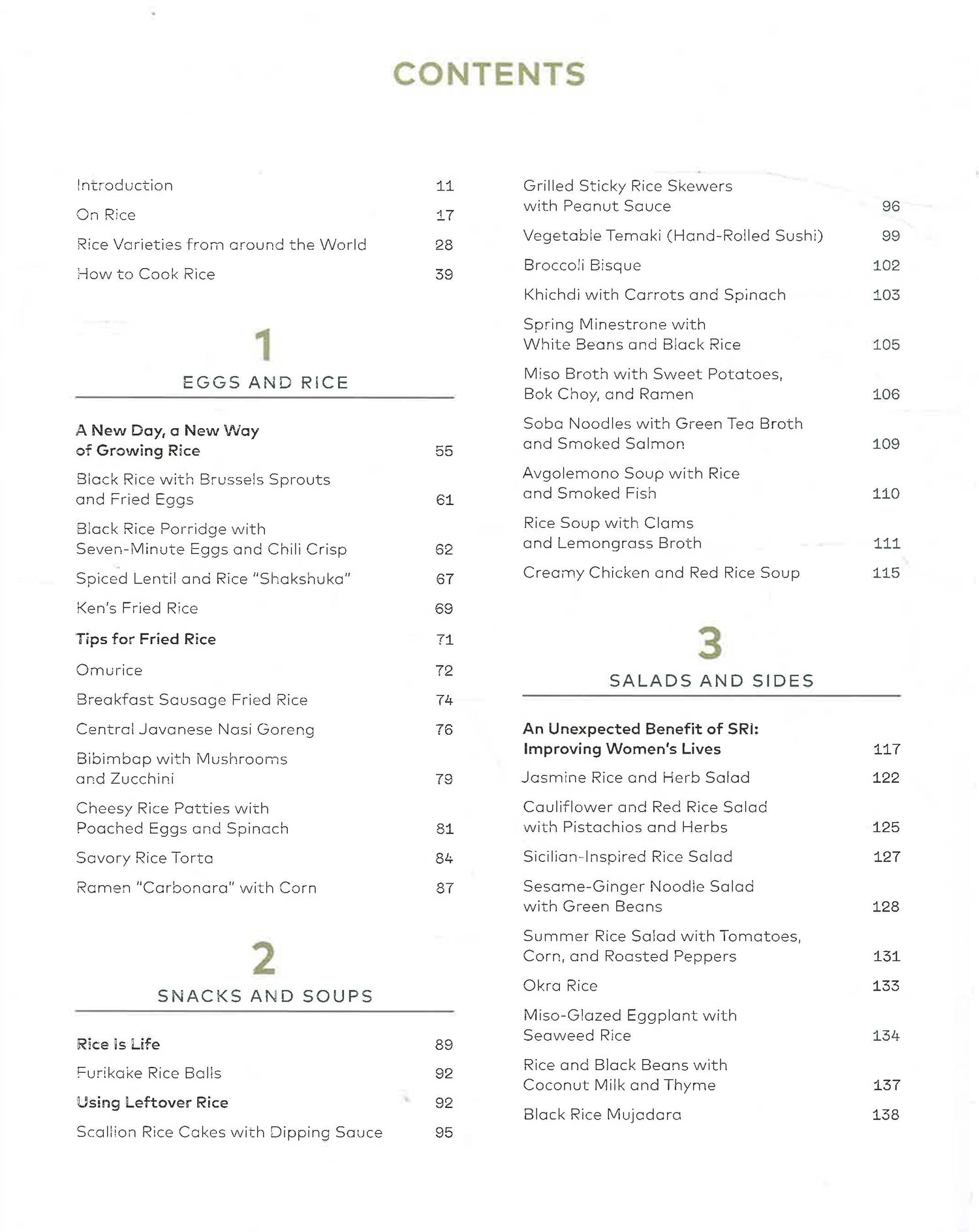 CONTENTS

Introduction 11
On Rice 17
Rice Varieties from around the World 28
How to Cook Rice 39

1
EGGS AND RICE

A New Day, a New Way of Growing Rice 55
Black Rice with Brussels Sprouts and Fried Eggs 61
Black Rice Porridge with Seven-Minute Eggs and Chili Crisp 62
Spiced Lentil and Rice "Shakshuka" 67
Ken's Fried Rice 69
Tips for Fried Rice 71
Omurice 72
Breakfast Sausage Fried Rice 74
Central Javanese Nasi Goreng 76
Bibimbap with Mushrooms and Zucchini 79
Cheesy Rice Patties with Poached Eggs and Spinach 81
Savory Rice Torta 84
Ramen "Carbonara" with Corn 87

2
SNACKS AND SOUPS

Rice Is Life 89
Furikake Rice Balls 92
Using Leftover Rice 92
Scallion Rice Cakes with Dipping Sauce 95

Grilled Sticky Rice Skewers with Peanut Sauce 96
Vegetable Temaki (Hand-Rolled Sushi) 99
Broccoli Bisque 102
Khichdi with Carrots and Spinach 103
Spring Minestrone with White Beans and Black Rice 105
Miso Broth with Sweet Potatoes, Bok Choy, and Ramen 106
Soba Noodles with Green Tea Broth and Smoked Salmon 109
Avgolemono Soup with Rice and Smoked Fish 110
Rice Soup with Clams and Lemongrass Broth 111
Creamy Chicken and Red Rice Soup 115

3
SALADS AND SIDES

An Unexpected Benefit of SRI: Improving Women's Lives 117
Jasmine Rice and Herb Salad 122
Cauliflower and Red Rice Salad with Pistachios and Herbs 125
Sicilian-Inspired Rice Salad 127
Sesame-Ginger Noodle Salad with Green Beans 128
Summer Rice Salad with Tomatoes, Corn, and Roasted Peppers 131
Okra Rice 133
Miso-Glazed Eggplant with Seaweed Rice 134
Rice and Black Beans with Coconut Milk and Thyme 137
Black Rice Mujadara 138